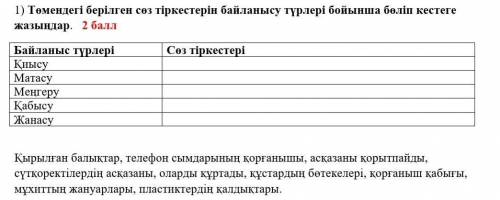 1) Төмендегі берілген сөз тіркестерін байланысу түрлері бойынша бөліп кестеге жазыңдар. 2 балл

| Байланыс түрлері | Сөз тіркестері |
|---|---|
| Қиысу | |
| Матасу | |
| Меңгеру | |
| Қабысу | |
| Жанасу | |

Қырылған балықтар, телефон сымдарының қорғанышы, асқазаны қорытпайды, сүтқоректілердің асқазаны, оларды құртады, құстардың бөтекелері, қорғаныш қабығы, мұхиттың жануарлары, пластиктердің қалдықтары.